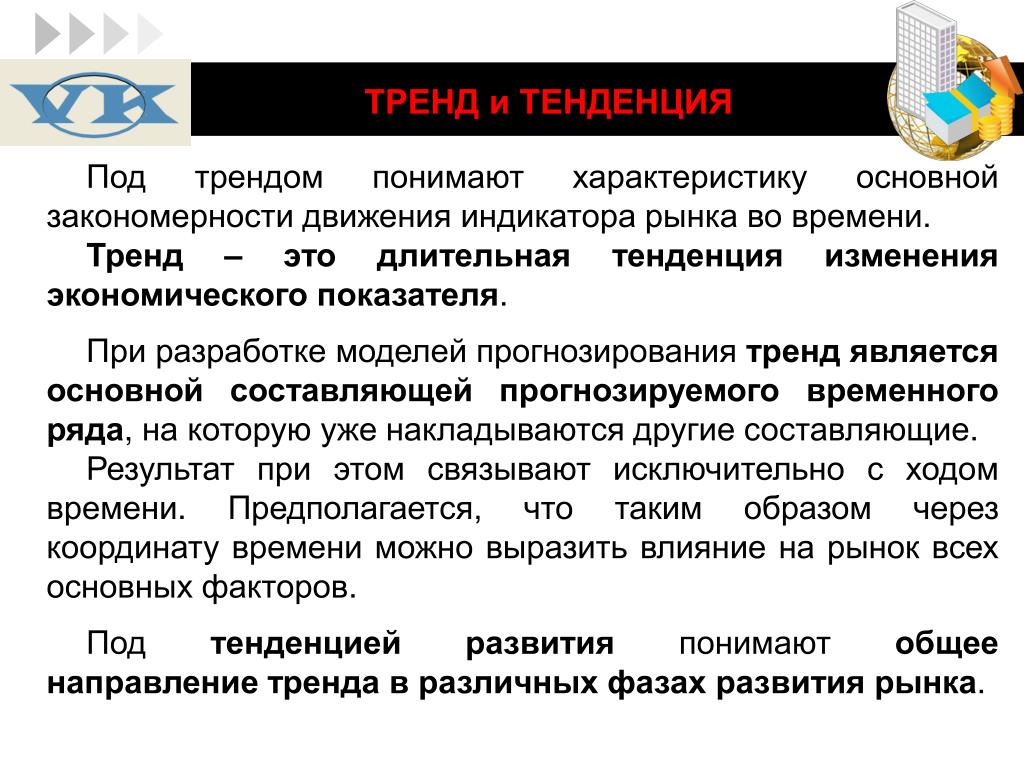 VK

ТРЕНД и ТЕНДЕНЦИЯ

Под трендом понимают характеристику основной закономерности движения индикатора рынка во времени.

Тренд – это длительная тенденция изменения экономического показателя.

При разработке моделей прогнозирования тренд является основной составляющей прогнозируемого временного ряда, на которую уже накладываются другие составляющие.

Результат при этом связывают исключительно с ходом времени. Предполагается, что таким образом через координату времени можно выразить влияние на рынок всех основных факторов.

Под тенденцией развития понимают общее направление тренда в различных фазах развития рынка.